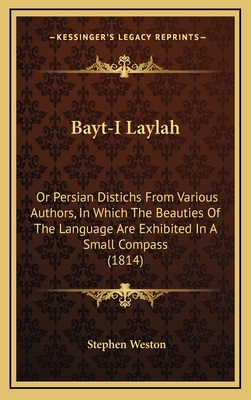 —KESSINGER'S LEGACY REPRINTS—

Bayt-I Laylah

Or Persian Distichs From Various Authors, In Which The Beauties Of The Language Are Exhibited In A Small Compass (1814)

Stephen Weston